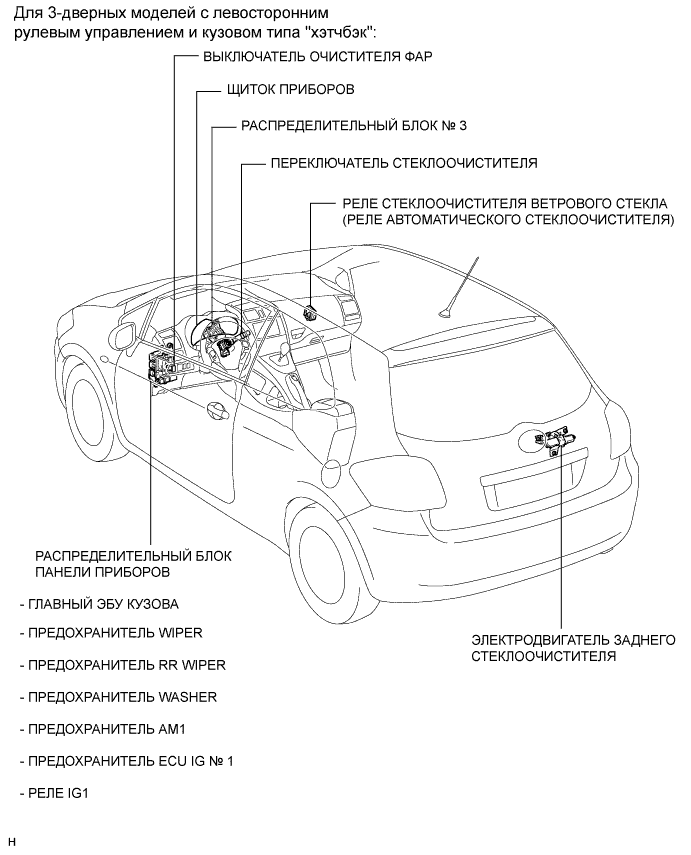 Для 3-дверных моделей с левосторонним рулевым управлением и кузовом типа "хэтчбэк":

ВЫКЛЮЧАТЕЛЬ ОЧИСТИТЕЛЯ ФАР

ЩИТОК ПРИБОРОВ

РАСПРЕДЕЛИТЕЛЬНЫЙ БЛОК № 3

ПЕРЕКЛЮЧАТЕЛЬ СТЕКЛООЧИСТИТЕЛЯ

РЕЛЕ СТЕКЛООЧИСТИТЕЛЯ ВЕТРОВОГО СТЕКЛА (РЕЛЕ АВТОМАТИЧЕСКОГО СТЕКЛООЧИСТИТЕЛЯ)

РАСПРЕДЕЛИТЕЛЬНЫЙ БЛОК ПАНЕЛИ ПРИБОРОВ

- ГЛАВНЫЙ ЭБУ КУЗОВА

- ПРЕДОХРАНИТЕЛЬ WIPER

- ПРЕДОХРАНИТЕЛЬ RR WIPER

- ПРЕДОХРАНИТЕЛЬ WASHER

- ПРЕДОХРАНИТЕЛЬ AM1

- ПРЕДОХРАНИТЕЛЬ ECU IG № 1

- РЕЛЕ IG1

ЭЛЕКТРОДВИГАТЕЛЬ ЗАДНЕГО СТЕКЛООЧИСТИТЕЛЯ

H